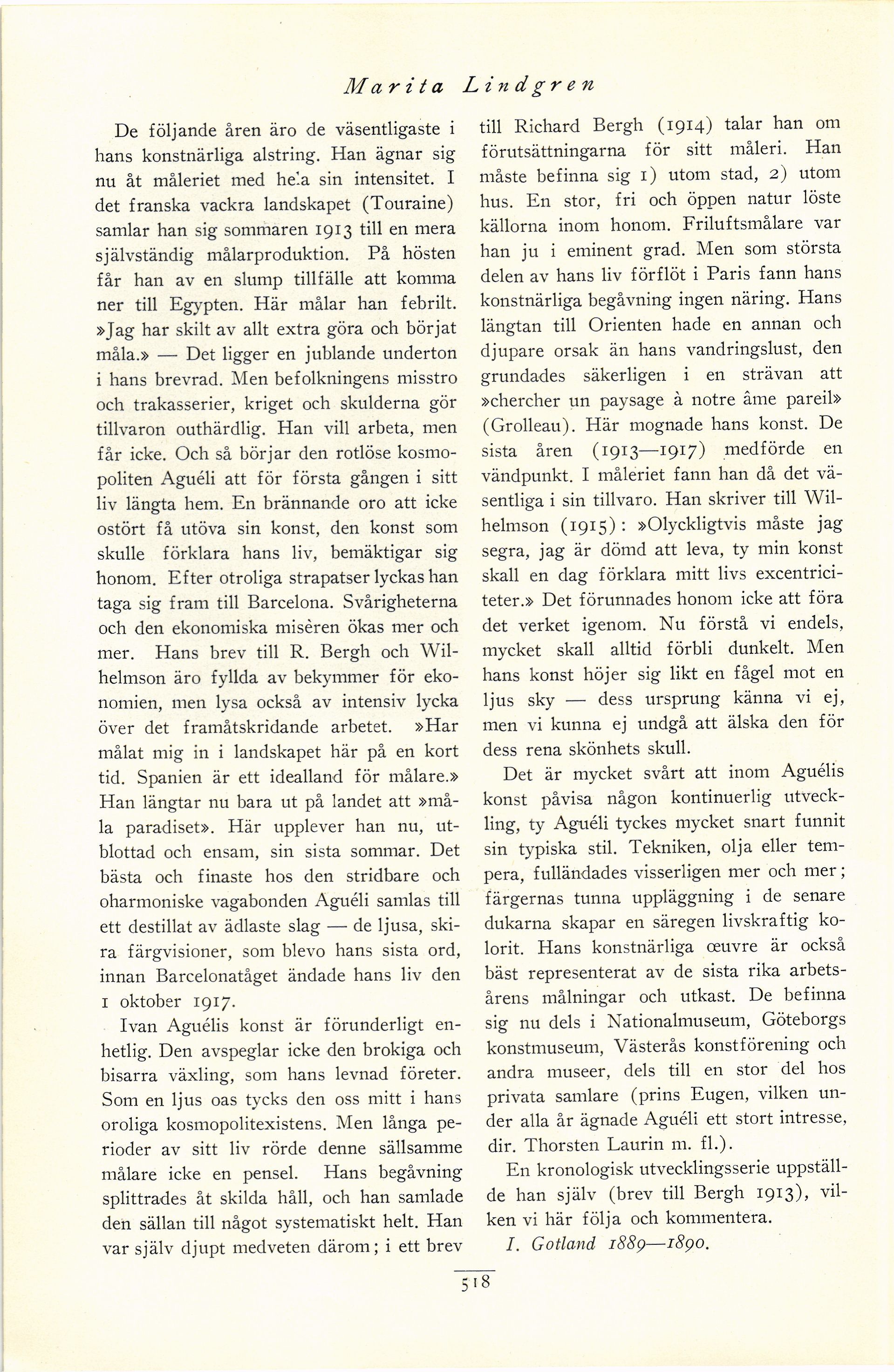 Marita Lindgren

De följande åren äro de väsentligaste i hans konstnärliga alstring. Han ägnar sig nu åt måleriet med hela sin intensitet. I det franska vackra landskapet (Touraine) samlar han sig sommaren 1913 till en mera självständig målarproduktion. På hösten får han av en slump tillfälle att komma ner till Egypten. Här målar han febrilt. »Jag har skilt av allt extra göra och börjat måla.» — Det ligger en jublande underton i hans brevrad. Men befolkningens misstro och trakasserier, kriget och skulderna gör tillvaron outhärdlig. Han vill arbeta, men får icke. Och så börjar den rotlöse kosmopoliten Aguéli att för första gången i sitt liv längta hem. En brännande oro att icke ostört få utöva sin konst, den konst som skulle förklara hans liv, bemäktigar sig honom. Efter otroliga strapatser lyckas han taga sig fram till Barcelona. Svårigheterna och den ekonomiska misèren ökas mer och mer. Hans brev till R. Bergh och Wilhelmson äro fyllda av bekymmer för ekonomien, men lysa också av intensiv lycka över det framåtskridande arbetet. »Har målat mig in i landskapet här på en kort tid. Spanien är ett idealland för målare.» Han längtar nu bara ut på landet att »måla paradiset». Här upplever han nu, utblottad och ensam, sin sista sommar. Det bästa och finaste hos den stridbare och oharmoniske vagabonden Aguéli samlas till ett destillat av ädlaste slag — de ljusa, skira färgvisioner, som blevo hans sista ord, innan Barcelonatåget ändade hans liv den 1 oktober 1917.

Ivan Aguélis konst är förunderligt enhetlig. Den avspeglar icke den brokiga och bisarra växling, som hans levnad företer. Som en ljus oas tycks den oss mitt i hans oroliga kosmopolitexistens. Men långa perioder av sitt liv rörde denne sällsamme målare icke en pensel. Hans begåvning splittrades åt skilda håll, och han samlade den sällan till något systematiskt helt. Han var själv djupt medveten därom; i ett brev till Richard Bergh (1914) talar han om förutsättningarna för sitt måleri. Han måste befinna sig 1) utom stad, 2) utom hus. En stor, fri och öppen natur löste källorna inom honom. Friluftsmålare var han ju i eminent grad. Men som största delen av hans liv förflöt i Paris fann hans konstnärliga begåvning ingen näring. Hans längtan till Orienten hade en annan och djupare orsak än hans vandringslust, den grundades säkerligen i en strävan att »chercher un paysage à notre âme pareil» (Grolleau). Här mognade hans konst. De sista åren (1913—1917) medförde en vändpunkt. I måleriet fann han då det väsentliga i sin tillvaro. Han skriver till Wilhelmson (1915): »Olyckligtvis måste jag segra, jag är dömd att leva, ty min konst skall en dag förklara mitt livs excentriciteter.» Det förunnades honom icke att föra det verket igenom. Nu förstå vi endels, mycket skall alltid förbli dunkelt. Men hans konst höjer sig likt en fågel mot en ljus sky — dess ursprung känna vi ej, men vi kunna ej undgå att älska den för dess rena skönhets skull.

Det är mycket svårt att inom Aguélis konst påvisa någon kontinuerlig utveckling, ty Aguéli tyckes mycket snart funnit sin typiska stil. Tekniken, olja eller tempera, fulländades visserligen mer och mer; färgernas tunna uppläggning i de senare dukarna skapar en säregen livskraftig kolorit. Hans konstnärliga œuvre är också bäst representerat av de sista rika arbetsårens målningar och utkast. De befinna sig nu dels i Nationalmuseum, Göteborgs konstmuseum, Västerås konstförening och andra museer, dels till en stor del hos privata samlare (prins Eugen, vilken under alla år ägnade Aguéli ett stort intresse, dir. Thorsten Laurin m. fl.).

En kronologisk utvecklingsserie uppställde han själv (brev till Bergh 1913), vilken vi här följa och kommentera.

I. Gotland 1889—1890.

518